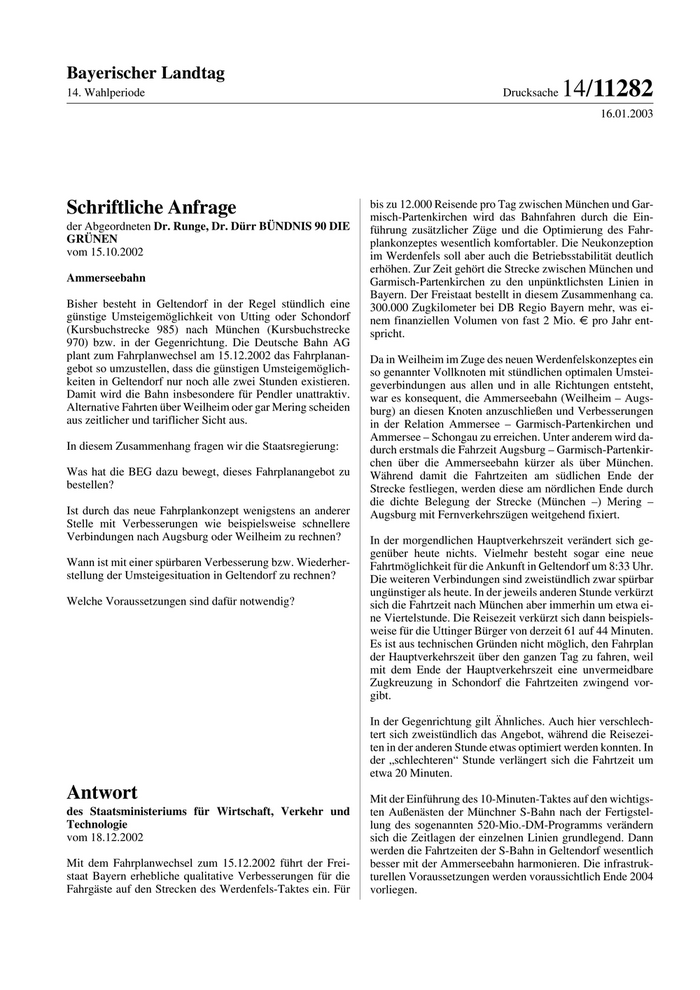 Bayerischer Landtag
14. Wahlperiode

Drucksache 14/11282
16.01.2003

Schriftliche Anfrage
der Abgeordneten Dr. Runge, Dr. Dürr BÜNDNIS 90 DIE GRÜNEN
vom 15.10.2002

Ammerseebahn

Bisher besteht in Geltendorf in der Regel stündlich eine günstige Umsteigemöglichkeit von Utting oder Schondorf (Kursbuchstrecke 985) nach München (Kursbuchstrecke 970) bzw. in der Gegenrichtung. Die Deutsche Bahn AG plant zum Fahrplanwechsel am 15.12.2002 das Fahrplanangebot so umzustellen, dass die günstigen Umsteigemöglichkeiten in Geltendorf nur noch alle zwei Stunden existieren. Damit wird die Bahn insbesondere für Pendler unattraktiv. Alternative Fahrten über Weilheim oder gar Mering scheiden aus zeitlicher und tariflicher Sicht aus.

In diesem Zusammenhang fragen wir die Staatsregierung:

Was hat die BEG dazu bewegt, dieses Fahrplanangebot zu bestellen?

Ist durch das neue Fahrplankonzept wenigstens an anderer Stelle mit Verbesserungen wie beispielsweise schnellere Verbindungen nach Augsburg oder Weilheim zu rechnen?

Wann ist mit einer spürbaren Verbesserung bzw. Wiederherstellung der Umsteigesituation in Geltendorf zu rechnen?

Welche Voraussetzungen sind dafür notwendig?

Antwort
des Staatsministeriums für Wirtschaft, Verkehr und Technologie
vom 18.12.2002

Mit dem Fahrplanwechsel zum 15.12.2002 führt der Freistaat Bayern erhebliche qualitative Verbesserungen für die Fahrgäste auf den Strecken des Werdenfels-Taktes ein. Für bis zu 12.000 Reisende pro Tag zwischen München und Garmisch-Partenkirchen wird das Bahnfahren durch die Einführung zusätzlicher Züge und die Optimierung des Fahrplankonzeptes wesentlich komfortabler. Die Neukonzeption im Werdenfels soll aber auch die Betriebsstabilität deutlich erhöhen. Zur Zeit gehört die Strecke zwischen München und Garmisch-Partenkirchen zu den unpünktlichsten Linien in Bayern. Der Freistaat bestellt in diesem Zusammenhang ca. 300.000 Zugkilometer bei DB Regio Bayern mehr, was einem finanziellen Volumen von fast 2 Mio. € pro Jahr entspricht.

Da in Weilheim im Zuge des neuen Werdenfelskonzeptes ein so genannter Vollknoten mit stündlichen optimalen Umsteigeverbindungen aus allen und in alle Richtungen entsteht, war es konsequent, die Ammerseebahn (Weilheim – Augsburg) an diesen Knoten anzuschließen und Verbesserungen in der Relation Ammersee – Garmisch-Partenkirchen und Ammersee – Schongau zu erreichen. Unter anderem wird dadurch erstmals die Fahrzeit Augsburg – Garmisch-Partenkirchen über die Ammerseebahn kürzer als über München. Während damit die Fahrtzeiten am südlichen Ende der Strecke festliegen, werden diese am nördlichen Ende durch die dichte Belegung der Strecke (München –) Mering – Augsburg mit Fernverkehrszügen weitgehend fixiert.

In der morgendlichen Hauptverkehrszeit verändert sich gegenüber heute nichts. Vielmehr besteht sogar eine neue Fahrtmöglichkeit für die Ankunft in Geltendorf um 8:33 Uhr. Die weiteren Verbindungen sind zweistündlich zwar spürbar ungünstiger als heute. In der jeweils anderen Stunde verkürzt sich die Fahrtzeit nach München aber immerhin um etwa eine Viertelstunde. Die Reisezeit verkürzt sich dann beispielsweise für die Uttinger Bürger von derzeit 61 auf 44 Minuten. Es ist aus technischen Gründen nicht möglich, den Fahrplan der Hauptverkehrszeit über den ganzen Tag zu fahren, weil mit dem Ende der Hauptverkehrszeit eine unvermeidbare Zugkreuzung in Schondorf die Fahrtzeiten zwingend vorgibt.

In der Gegenrichtung gilt Ähnliches. Auch hier verschlechtert sich zweistündlich das Angebot, während die Reisezeiten in der anderen Stunde etwas optimiert werden konnten. In der „schlechteren“ Stunde verlängert sich die Fahrtzeit um etwa 20 Minuten.

Mit der Einführung des 10-Minuten-Taktes auf den wichtigsten Außenästen der Münchner S-Bahn nach der Fertigstellung des sogenannten 520-Mio.-DM-Programms verändern sich die Zeitlagen der einzelnen Linien grundlegend. Dann werden die Fahrzeiten der S-Bahn in Geltendorf wesentlich besser mit der Ammerseebahn harmonieren. Die infrastrukturellen Voraussetzungen werden voraussichtlich Ende 2004 vorliegen.